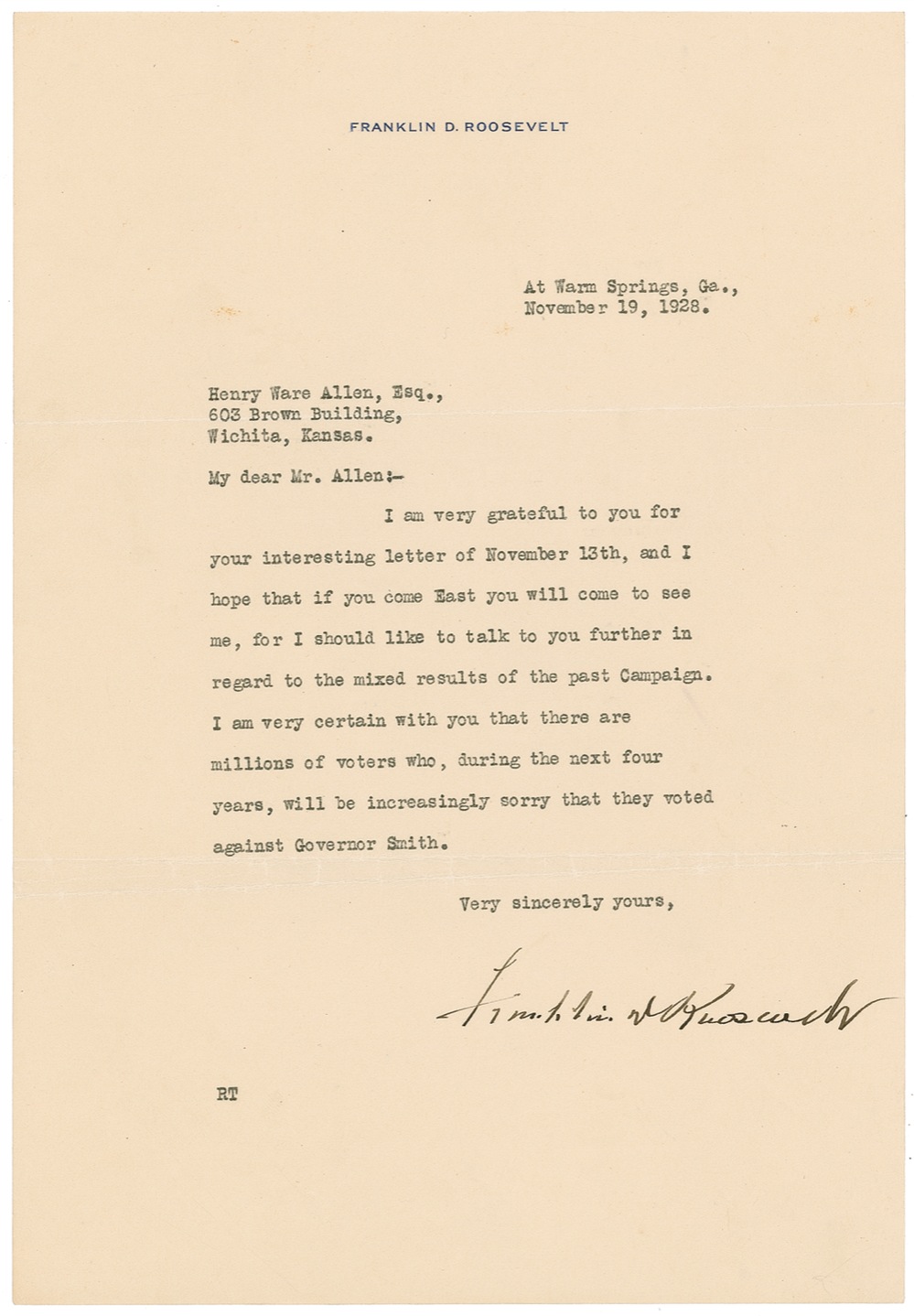 FRANKLIN D. ROOSEVELT

At Warm Springs, Ga., November 19, 1928.

Henry Ware Allen, Esq., 603 Brown Building, Wichita, Kansas.

My dear Mr. Allen:-

I am very grateful to you for your interesting letter of November 13th, and I hope that if you come East you will come to see me, for I should like to talk to you further in regard to the mixed results of the past Campaign. I am very certain with you that there are millions of voters who, during the next four years, will be increasingly sorry that they voted against Governor Smith.

Very sincerely yours,

Franklin D Roosevelt

RT